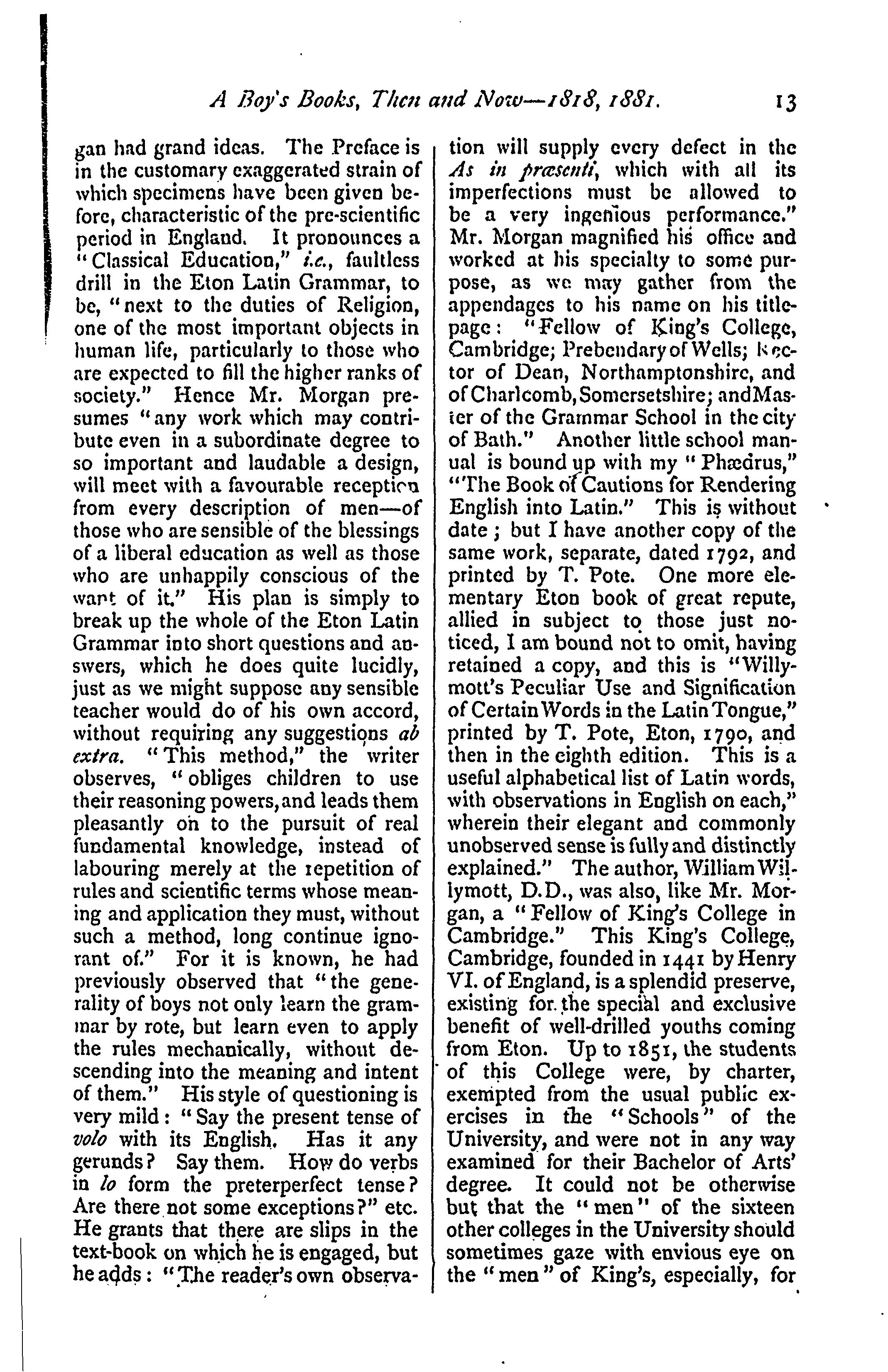 A Boy's Books, Then and Now—1818, 1881. 13

gan had grand ideas. The Preface is in the customary exaggerated strain of which specimens have been given before, characteristic of the pre-scientific period in England. It pronounces a "Classical Education," i.e., faultless drill in the Eton Latin Grammar, to be, "next to the duties of Religion, one of the most important objects in human life, particularly to those who are expected to fill the higher ranks of society." Hence Mr. Morgan presumes "any work which may contribute even in a subordinate degree to so important and laudable a design, will meet with a favourable reception from every description of men—of those who are sensible of the blessings of a liberal education as well as those who are unhappily conscious of the want of it." His plan is simply to break up the whole of the Eton Latin Grammar into short questions and answers, which he does quite lucidly, just as we might suppose any sensible teacher would do of his own accord, without requiring any suggestions ab extra. "This method," the writer observes, "obliges children to use their reasoning powers, and leads them pleasantly on to the pursuit of real fundamental knowledge, instead of labouring merely at the repetition of rules and scientific terms whose meaning and application they must, without such a method, long continue ignorant of." For it is known, he had previously observed that "the generality of boys not only learn the grammar by rote, but learn even to apply the rules mechanically, without descending into the meaning and intent of them." His style of questioning is very mild: "Say the present tense of volo with its English. Has it any gerunds? Say them. How do verbs in lo form the preterperfect tense? Are there not some exceptions?" etc. He grants that there are slips in the text-book on which he is engaged, but he adds: "The reader's own observation will supply every defect in the As in præsenti, which with all its imperfections must be allowed to be a very ingenious performance." Mr. Morgan magnified his office and worked at his specialty to some purpose, as we may gather from the appendages to his name on his title-page: "Fellow of King's College, Cambridge; Prebendary of Wells; Rector of Dean, Northamptonshire, and of Charlcomb, Somersetshire; and Master of the Grammar School in the city of Bath." Another little school manual is bound up with my "Phædrus," "The Book of Cautions for Rendering English into Latin." This is without date; but I have another copy of the same work, separate, dated 1792, and printed by T. Pote. One more elementary Eton book of great repute, allied in subject to those just noticed, I am bound not to omit, having retained a copy, and this is "Willymott's Peculiar Use and Signification of Certain Words in the Latin Tongue," printed by T. Pote, Eton, 1790, and then in the eighth edition. This is a useful alphabetical list of Latin words, with observations in English on each," wherein their elegant and commonly unobserved sense is fully and distinctly explained." The author, William Willymott, D.D., was also, like Mr. Morgan, a "Fellow of King's College in Cambridge." This King's College, Cambridge, founded in 1441 by Henry VI. of England, is a splendid preserve, existing for the special and exclusive benefit of well-drilled youths coming from Eton. Up to 1851, the students of this College were, by charter, exempted from the usual public exercises in the "Schools" of the University, and were not in any way examined for their Bachelor of Arts' degree. It could not be otherwise but that the "men" of the sixteen other colleges in the University should sometimes gaze with envious eye on the "men" of King's, especially, for